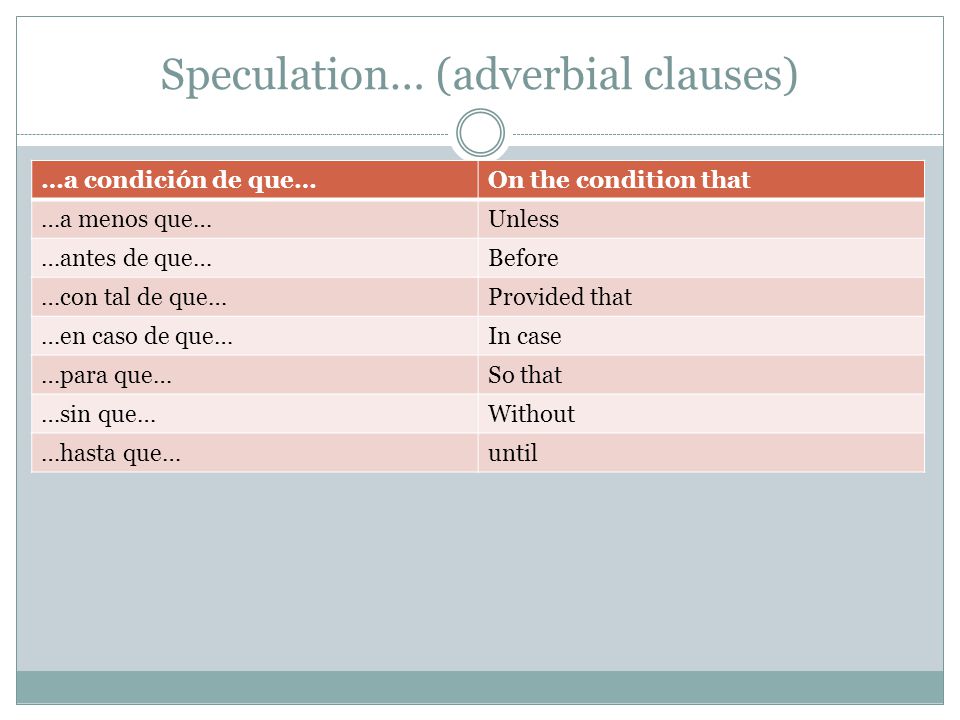 Speculation… (adverbial clauses)

| …a condición de que… | On the condition that |
|---|---|
| …a menos que… | Unless |
| …antes de que… | Before |
| …con tal de que… | Provided that |
| …en caso de que… | In case |
| …para que… | So that |
| …sin que… | Without |
| …hasta que… | until |